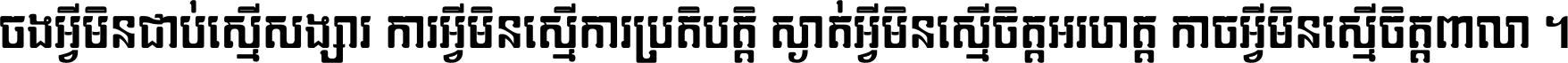 ចងអ្វីមិនជាប់ស្មើសង្សារ ការអ្វីមិនស្មើការប្រតិបត្តិ ស្ងាត់អ្វីមិនស្មើចិត្តអរហត្ត កាចអ្វីមិនស្មើចិត្តពាលា ។